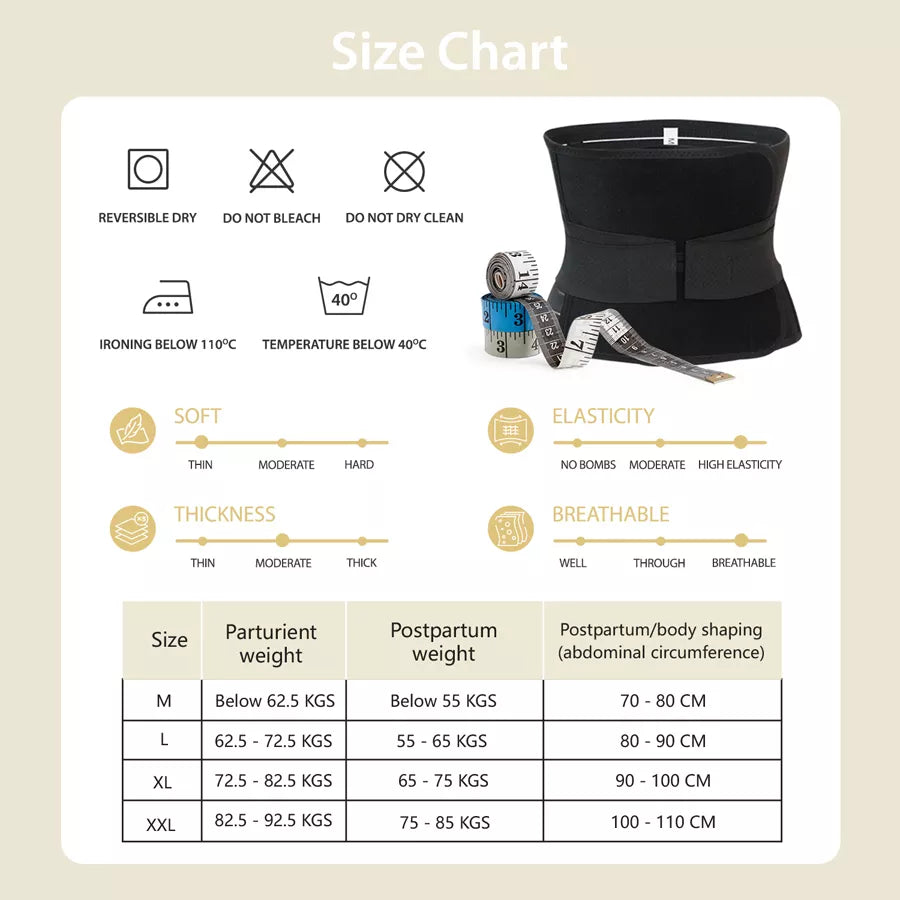 Size Chart

REVERSIBLE DRY
DO NOT BLEACH
DO NOT DRY CLEAN

IRONING BELOW 110°C
40°
TEMPERATURE BELOW 40°C

SOFT
THIN MODERATE HARD

ELASTICITY
NO BOMBS MODERATE HIGH ELASTICITY

THICKNESS
THIN MODERATE THICK

BREATHABLE
WELL THROUGH BREATHABLE

| Size | Parturient weight | Postpartum weight | Postpartum/body shaping (abdominal circumference) |
|---|---|---|---|
| M | Below 62.5 KGS | Below 55 KGS | 70 - 80 CM |
| L | 62.5 - 72.5 KGS | 55 - 65 KGS | 80 - 90 CM |
| XL | 72.5 - 82.5 KGS | 65 - 75 KGS | 90 - 100 CM |
| XXL | 82.5 - 92.5 KGS | 75 - 85 KGS | 100 - 110 CM |